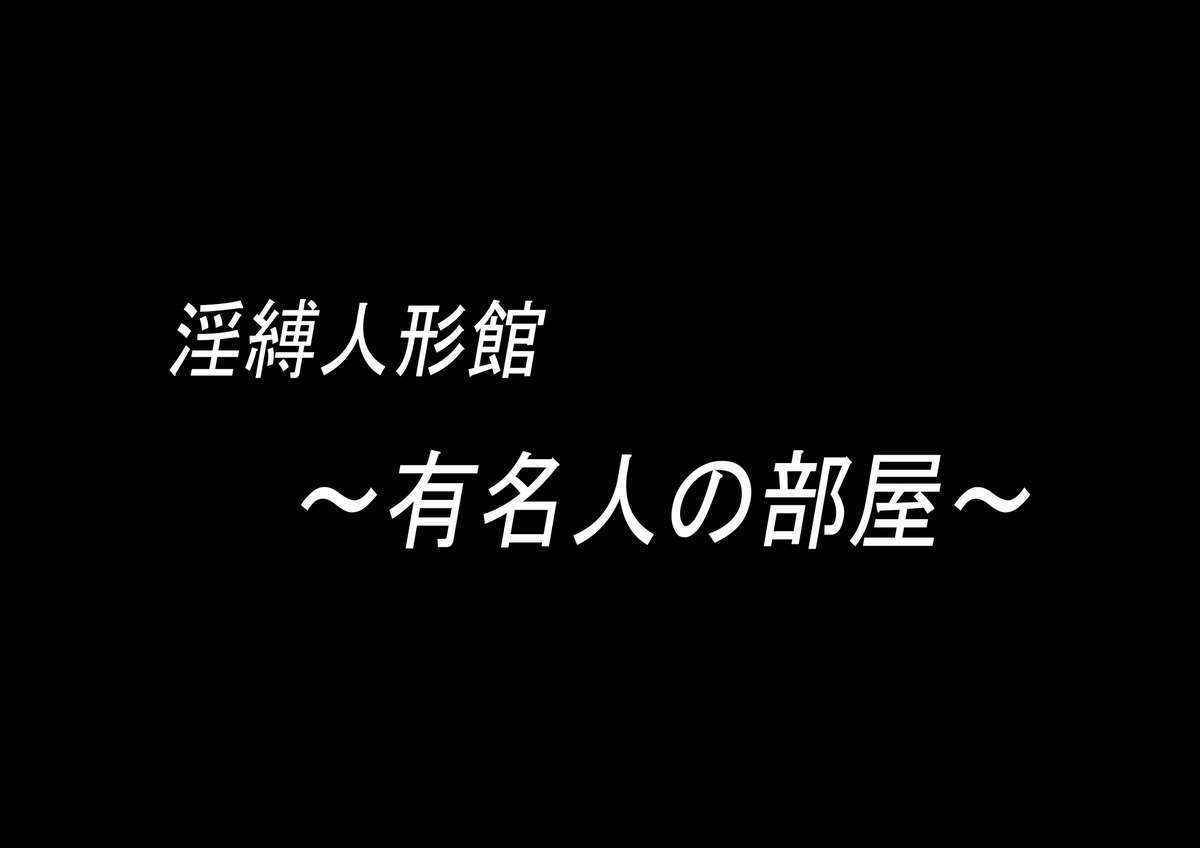 淫縛人形館

～有名人の部屋～